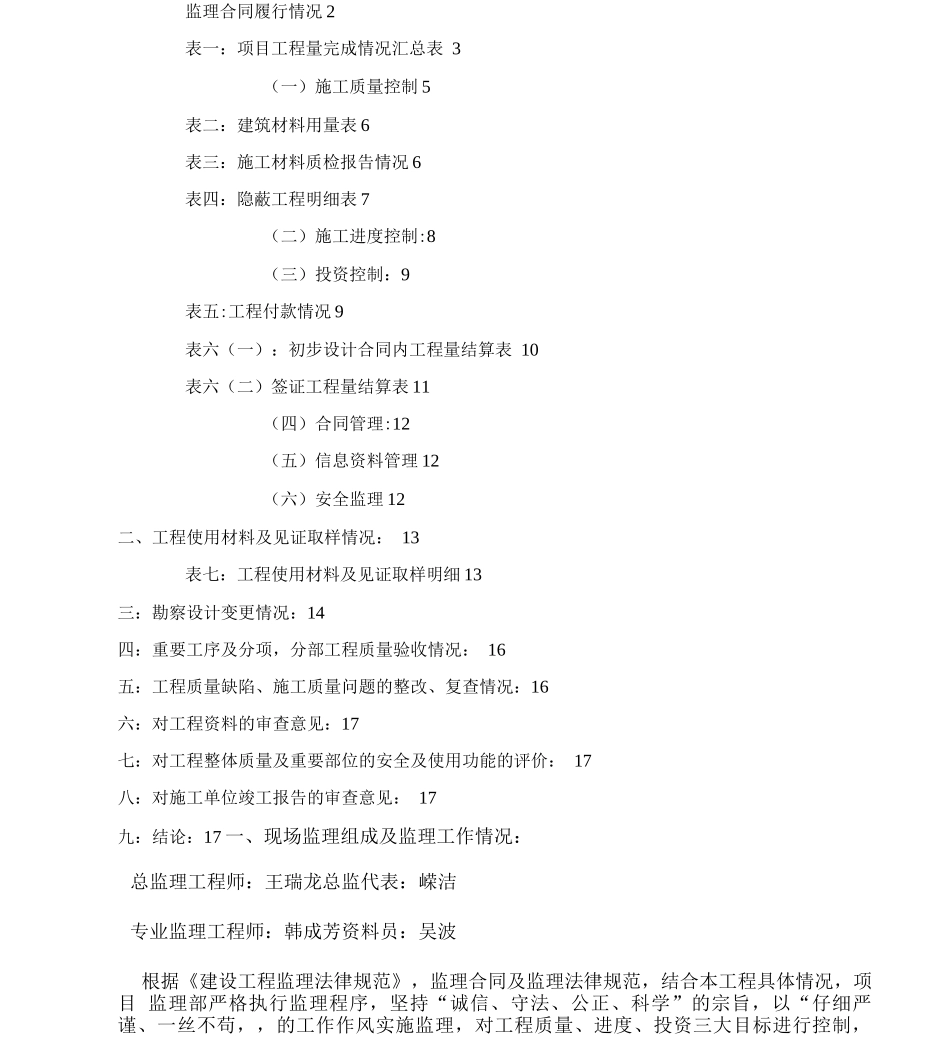 监理合同履行情况 2

表一：项目工程量完成情况汇总表 3

（一）施工质量控制 5

表二：建筑材料用量表 6

表三：施工材料质检报告情况 6

表四：隐蔽工程明细表 7

（二）施工进度控制:8

（三）投资控制：9

表五:工程付款情况 9

表六（一）：初步设计合同内工程量结算表 10

表六（二）签证工程量结算表 11

（四）合同管理:12

（五）信息资料管理 12

（六）安全监理 12

二、工程使用材料及见证取样情况： 13

表七：工程使用材料及见证取样明细 13

三：勘察设计变更情况：14

四：重要工序及分项，分部工程质量验收情况： 16

五：工程质量缺陷、施工质量问题的整改、复查情况：16

六：对工程资料的审查意见：17

七：对工程整体质量及重要部位的安全及使用功能的评价： 17

八：对施工单位竣工报告的审查意见： 17

九：结论：17 一、现场监理组成及监理工作情况：

总监理工程师：王瑞龙总监代表：嵘洁

专业监理工程师：韩成芳资料员：吴波

根据《建设工程监理法律规范》，监理合同及监理法律规范，结合本工程具体情况，项目 监理部严格执行监理程序，坚持“诚信、守法、公正、科学”的宗旨，以“仔细严谨、一丝不苟，，的工作作风实施监理，对工程质量、进度、投资三大目标进行控制，